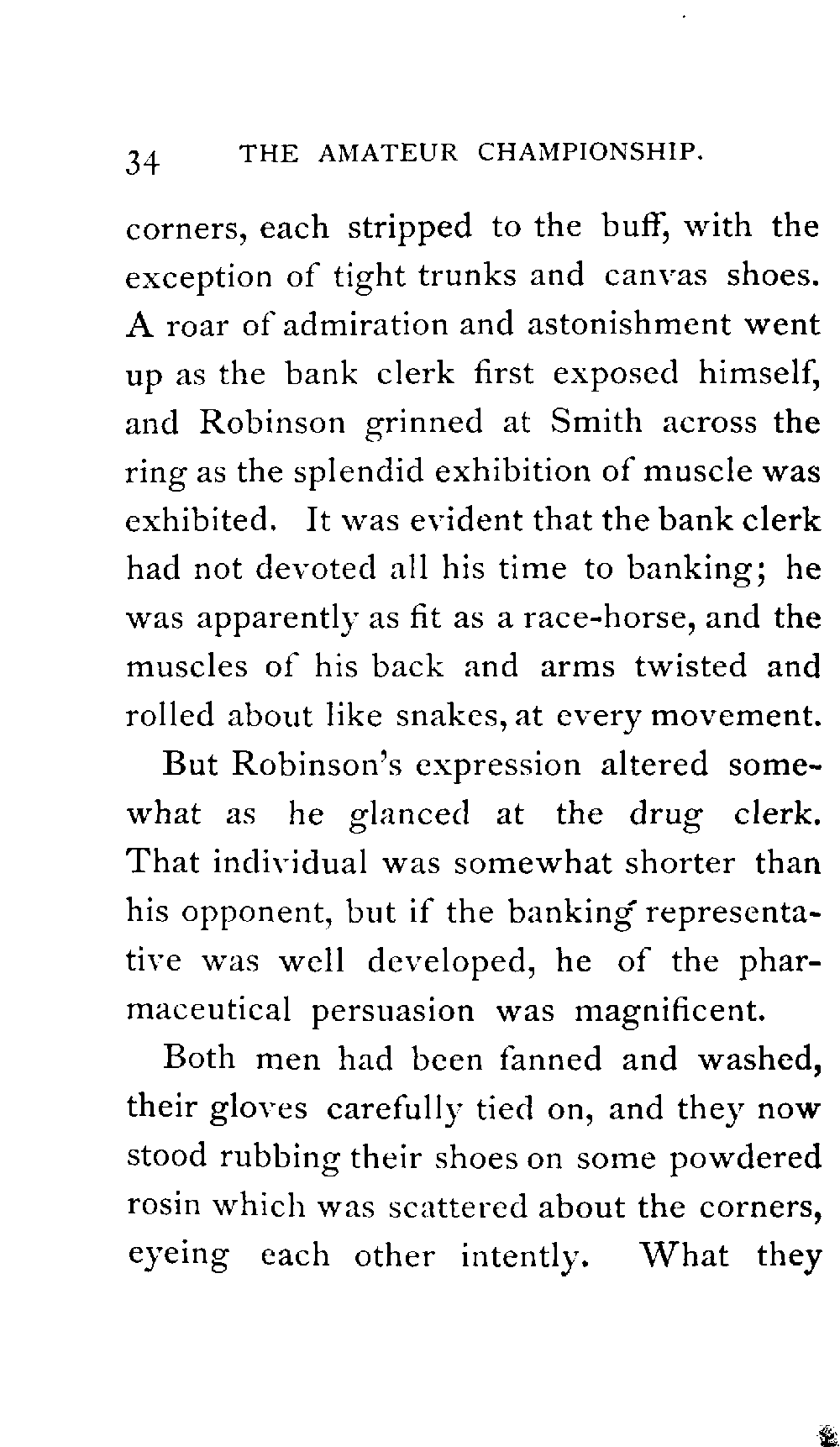 34 THE AMATEUR CHAMPIONSHIP.

corners, each stripped to the buff, with the exception of tight trunks and canvas shoes. A roar of admiration and astonishment went up as the bank clerk first exposed himself, and Robinson grinned at Smith across the ring as the splendid exhibition of muscle was exhibited. It was evident that the bank clerk had not devoted all his time to banking; he was apparently as fit as a race-horse, and the muscles of his back and arms twisted and rolled about like snakes, at every movement.

But Robinson's expression altered somewhat as he glanced at the drug clerk. That individual was somewhat shorter than his opponent, but if the banking representative was well developed, he of the pharmaceutical persuasion was magnificent.

Both men had been fanned and washed, their gloves carefully tied on, and they now stood rubbing their shoes on some powdered rosin which was scattered about the corners, eyeing each other intently. What they